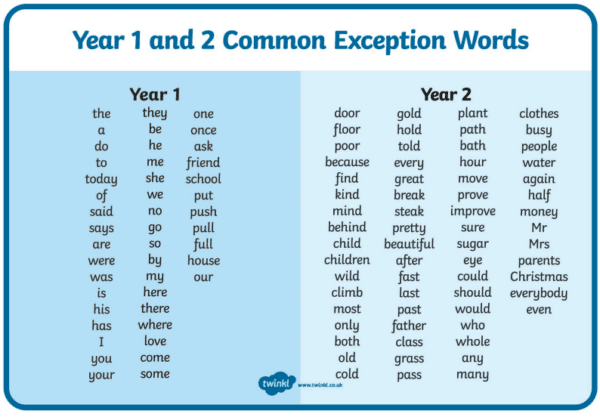 Year 1 and 2 Common Exception Words

Year 1

the
a
do
to
today
of
said
says
are
were
was
is
his
has
I
you
your

they
be
he
me
she
we
no
go
so
by
my
here
there
where
love
come
some

one
once
ask
friend
school
put
push
pull
full
house
our

Year 2

door
floor
poor
because
find
kind
mind
behind
child
children
wild
climb
most
only
both
old
cold

gold
hold
told
every
great
break
steak
pretty
beautiful
after
fast
last
past
father
class
grass
pass

plant
path
bath
hour
move
prove
improve
sure
sugar
eye
could
should
would
who
whole
any
many

clothes
busy
people
water
again
half
money
Mr
Mrs
parents
Christmas
everybody
even

twinkl www.twinkl.co.uk